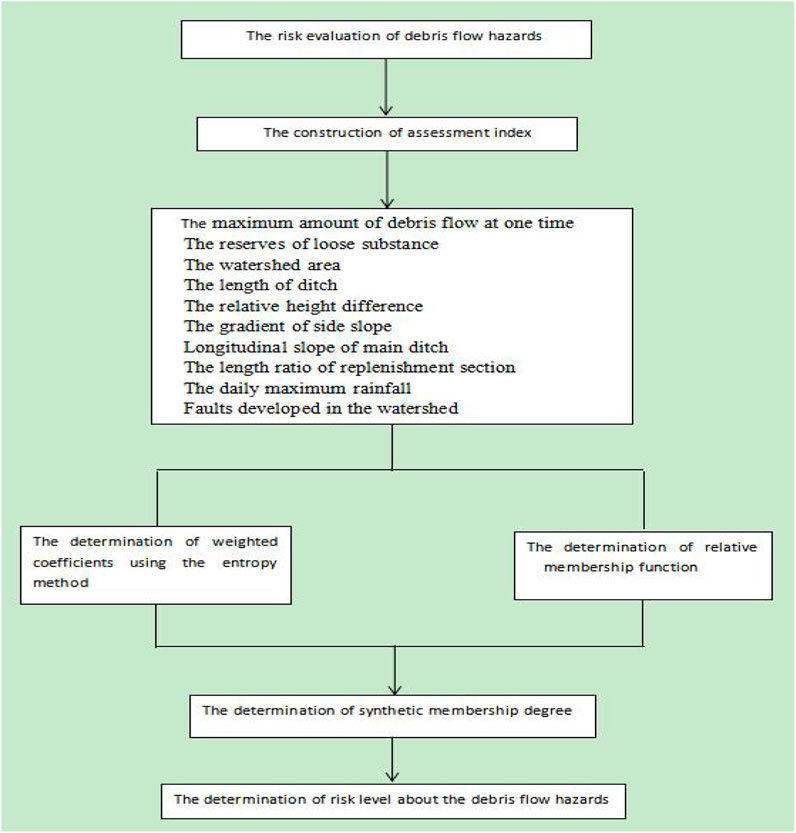 The risk evaluation of debris flow hazards

The construction of assessment index

The maximum amount of debris flow at one time
The reserves of loose substance
The watershed area
The length of ditch
The relative height difference
The gradient of side slope
Longitudinal slope of main ditch
The length ratio of replenishment section
The daily maximum rainfall
Faults developed in the watershed

The determination of weighted coefficients using the entropy method

The determination of relative membership function

The determination of synthetic membership degree

The determination of risk level about the debris flow hazards